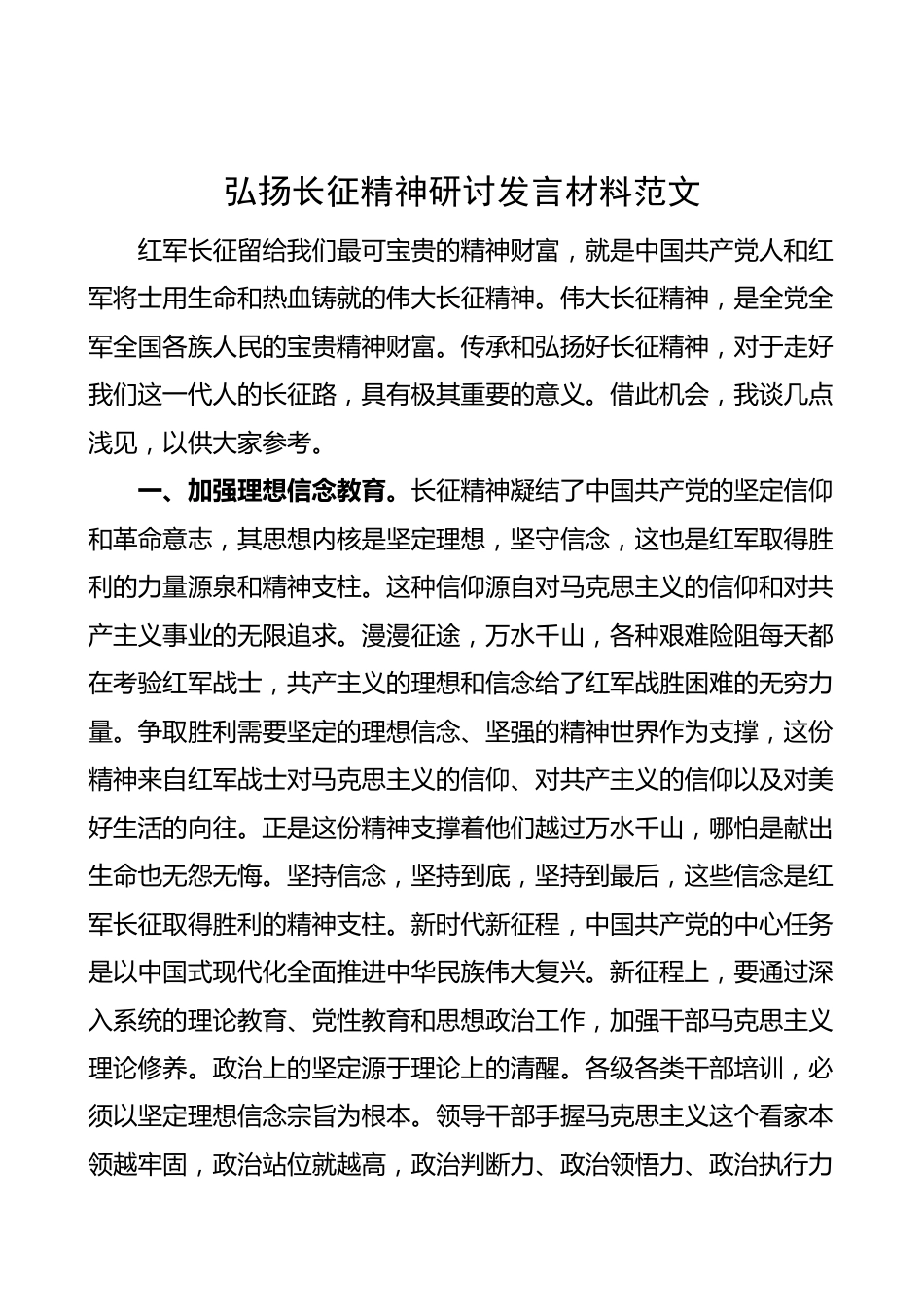 弘扬长征精神研讨发言材料范文

红军长征留给我们最可宝贵的精神财富，就是中国共产党人和红军将士用生命和热血铸就的伟大长征精神。伟大长征精神，是全党全军全国各族人民的宝贵精神财富。传承和弘扬好长征精神，对于走好我们这一代人的长征路，具有极其重要的意义。借此机会，我谈几点浅见，以供大家参考。

一、加强理想信念教育。长征精神凝结了中国共产党的坚定信仰和革命意志，其思想内核是坚定理想，坚守信念，这也是红军取得胜利的力量源泉和精神支柱。这种信仰源自对马克思主义的信仰和对共产主义事业的无限追求。漫漫征途，万水千山，各种艰难险阻每天都在考验红军战士，共产主义的理想和信念给了红军战胜困难的无穷力量。争取胜利需要坚定的理想信念、坚强的精神世界作为支撑，这份精神来自红军战士对马克思主义的信仰、对共产主义的信仰以及对美好生活的向往。正是这份精神支撑着他们越过万水千山，哪怕是献出生命也无怨无悔。坚持信念，坚持到底，坚持到最后，这些信念是红军长征取得胜利的精神支柱。新时代新征程，中国共产党的中心任务是以中国式现代化全面推进中华民族伟大复兴。新征程上，要通过深入系统的理论教育、党性教育和思想政治工作，加强干部马克思主义理论修养。政治上的坚定源于理论上的清醒。各级各类干部培训，必须以坚定理想信念宗旨为根本。领导干部手握马克思主义这个看家本领越牢固，政治站位就越高，政治判断力、政治领悟力、政治执行力